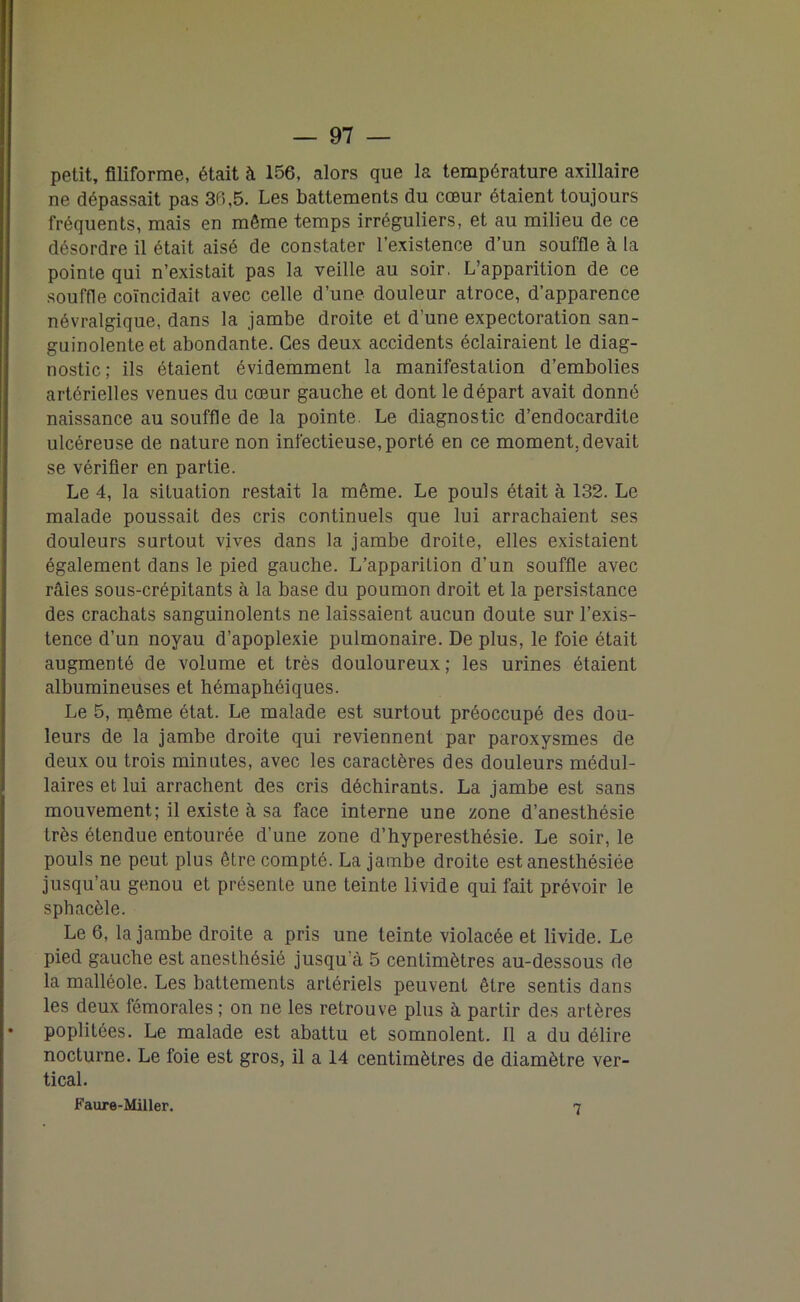 — 97 —

petit, filiforme, était à 156, alors que la température axillaire ne dépassait pas 36,5. Les battements du cœur étaient toujours fréquents, mais en même temps irréguliers, et au milieu de ce désordre il était aisé de constater l'existence d'un souffle à la pointe qui n'existait pas la veille au soir. L'apparition de ce souffle coïncidait avec celle d'une douleur atroce, d'apparence névralgique, dans la jambe droite et d'une expectoration sanguinolente et abondante. Ces deux accidents éclairaient le diagnostic; ils étaient évidemment la manifestation d'embolies artérielles venues du cœur gauche et dont le départ avait donné naissance au souffle de la pointe. Le diagnostic d'endocardite ulcéreuse de nature non infectieuse, porté en ce moment, devait se vérifier en partie.

Le 4, la situation restait la même. Le pouls était à 132. Le malade poussait des cris continuels que lui arrachaient ses douleurs surtout vives dans la jambe droite, elles existaient également dans le pied gauche. L'apparition d'un souffle avec râles sous-crépitants à la base du poumon droit et la persistance des crachats sanguinolents ne laissaient aucun doute sur l'existence d'un noyau d'apoplexie pulmonaire. De plus, le foie était augmenté de volume et très douloureux; les urines étaient albumineuses et hémaphéiques.

Le 5, même état. Le malade est surtout préoccupé des douleurs de la jambe droite qui reviennent par paroxysmes de deux ou trois minutes, avec les caractères des douleurs médullaires et lui arrachent des cris déchirants. La jambe est sans mouvement; il existe à sa face interne une zone d'anesthésie très étendue entourée d'une zone d'hyperesthésie. Le soir, le pouls ne peut plus être compté. La jambe droite est anesthésiée jusqu'au genou et présente une teinte livide qui fait prévoir le sphacèle.

Le 6, la jambe droite a pris une teinte violacée et livide. Le pied gauche est anesthésié jusqu'à 5 centimètres au-dessous de la malléole. Les battements artériels peuvent être sentis dans les deux fémorales; on ne les retrouve plus à partir des artères poplitées. Le malade est abattu et somnolent. Il a du délire nocturne. Le foie est gros, il a 14 centimètres de diamètre vertical.

Faure-Miller. 7